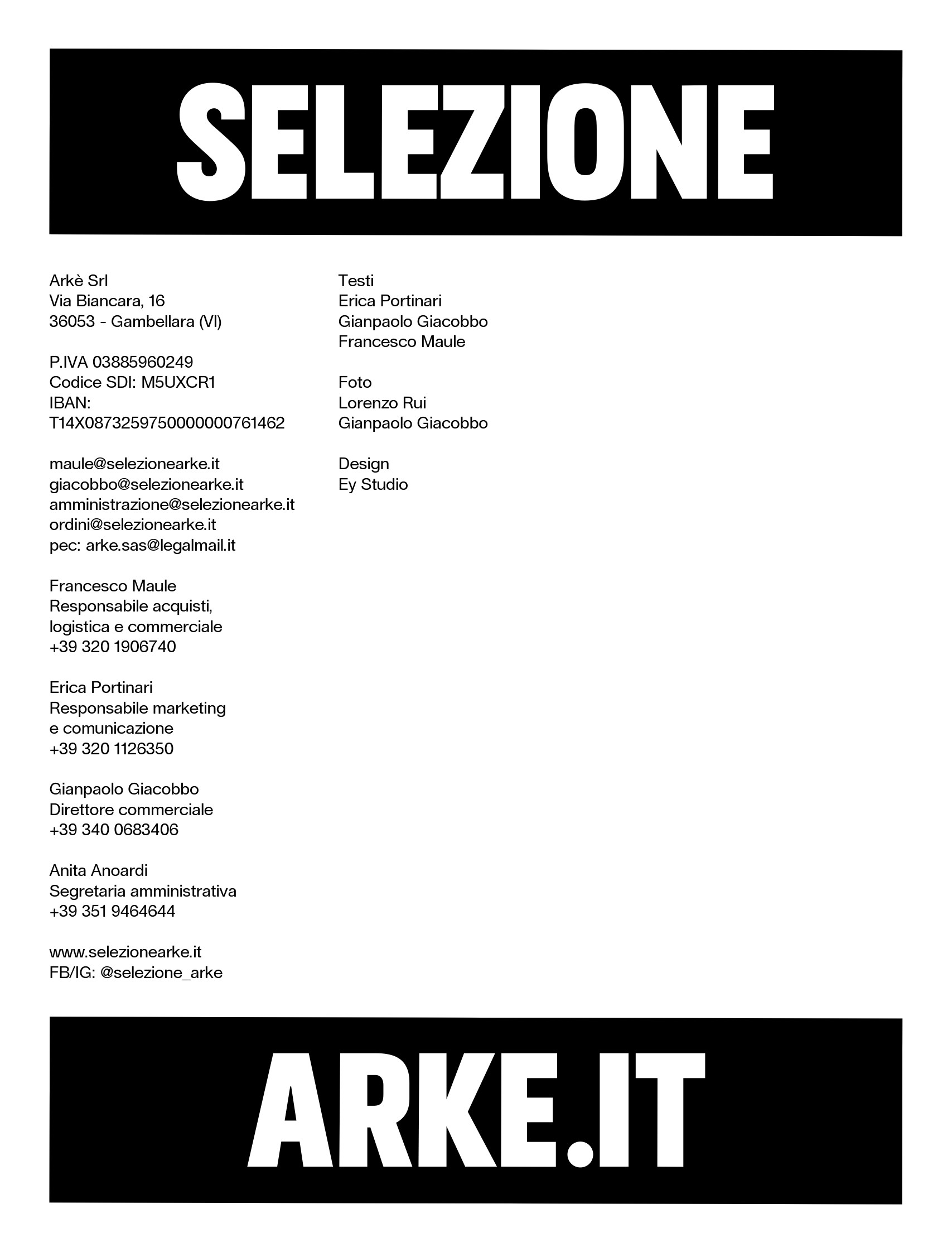 SELEZIONE

Arkè Srl
Via Biancara, 16
36053 - Gambellara (VI)

P.IVA 03885960249
Codice SDI: M5UXCR1
IBAN:
T14X0873259750000000761462

maule@selezionearke.it
giacobbo@selezionearke.it
amministrazione@selezionearke.it
ordini@selezionearke.it
pec: arke.sas@legalmail.it

Francesco Maule
Responsabile acquisti, logistica e commerciale
+39 320 1906740

Erica Portinari
Responsabile marketing e comunicazione
+39 320 1126350

Gianpaolo Giacobbo
Direttore commerciale
+39 340 0683406

Anita Anoardi
Segretaria amministrativa
+39 351 9464644

www.selezionearke.it
FB/IG: @selezione_arke

Testi
Erica Portinari
Gianpaolo Giacobbo
Francesco Maule

Foto
Lorenzo Rui
Gianpaolo Giacobbo

Design
Ey Studio

ARKE.IT